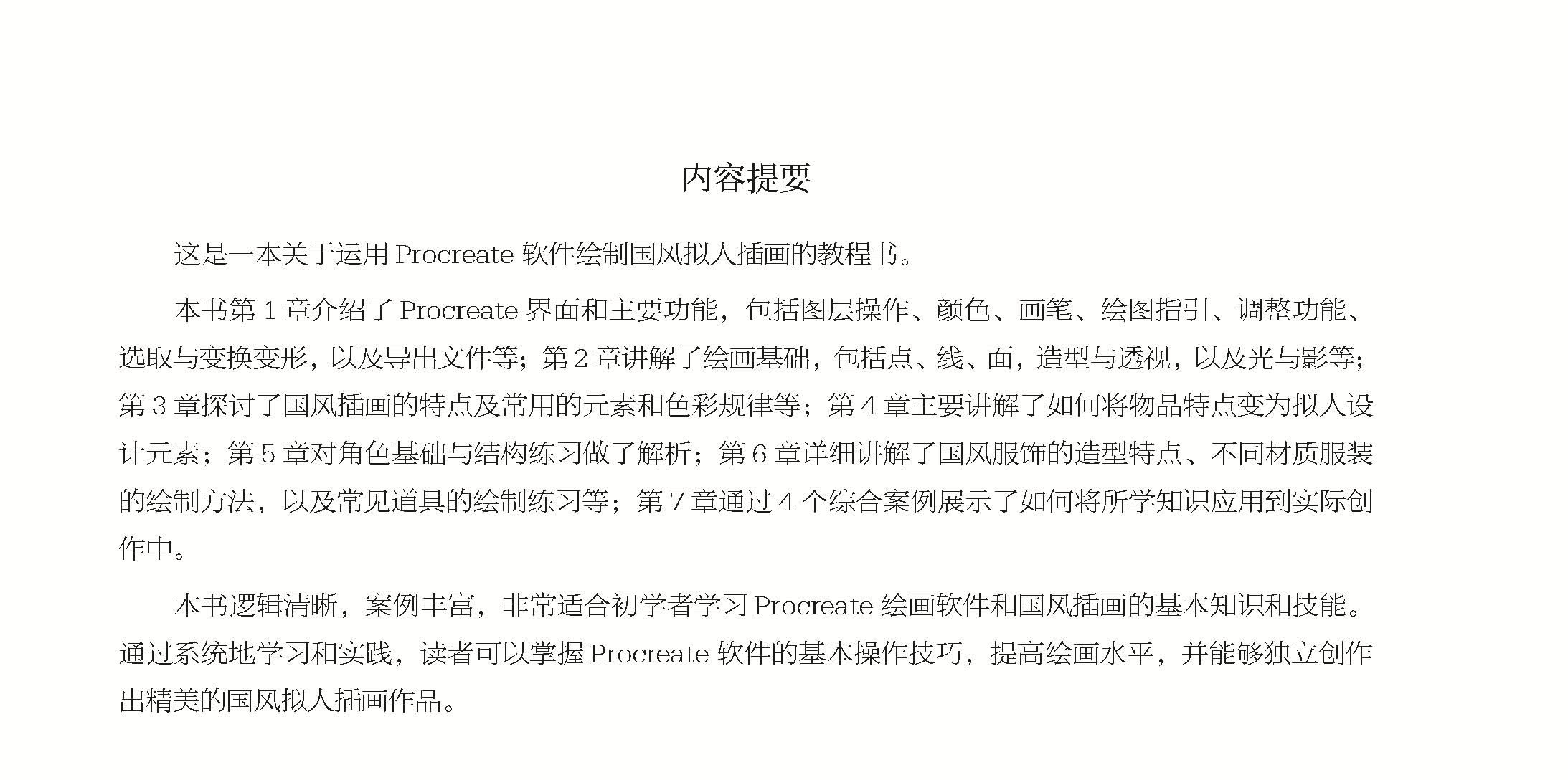 内容提要

这是一本关于运用 Procreate 软件绘制国风拟人插画的教程书。

本书第 1 章介绍了 Procreate 界面和主要功能，包括图层操作、颜色、画笔、绘图指引、调整功能、选取与变换变形，以及导出文件等；第 2 章讲解了绘画基础，包括点、线、面，造型与透视，以及光与影等；第 3 章探讨了国风插画的特点及常用的元素和色彩规律等；第 4 章主要讲解了如何将物品特点变为拟人设计元素；第 5 章对角色基础与结构练习做了解析；第 6 章详细讲解了国风服饰的造型特点、不同材质服装的绘制方法，以及常见道具的绘制练习等；第 7 章通过 4 个综合案例展示了如何将所学知识应用到实际创作中。

本书逻辑清晰，案例丰富，非常适合初学者学习 Procreate 绘画软件和国风插画的基本知识和技能。通过系统地学习和实践，读者可以掌握 Procreate 软件的基本操作技巧，提高绘画水平，并能够独立创作出精美的国风拟人插画作品。